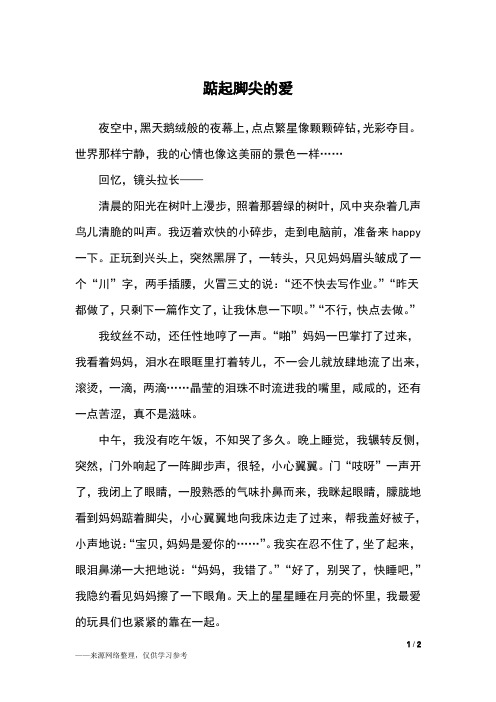 踮起脚尖的爱

夜空中，黑天鹅绒般的夜幕上，点点繁星像颗颗碎钻，光彩夺目。世界那样宁静，我的心情也像这美丽的景色一样……

回忆，镜头拉长——

清晨的阳光在树叶上漫步，照着那碧绿的树叶，风中夹杂着几声鸟儿清脆的叫声。我迈着欢快的小碎步，走到电脑前，准备来 happy 一下。正玩到兴头上，突然黑屏了，一转头，只见妈妈眉头皱成了一个“川”字，两手插腰，火冒三丈的说：“还不快去写作业。”“昨天都做了，只剩下一篇作文了，让我休息一下呗。”“不行，快点去做。”

我纹丝不动，还任性地哼了一声。“啪”妈妈一巴掌打了过来，我看着妈妈，泪水在眼眶里打着转儿，不一会儿就放肆地流了出来，滚烫，一滴，两滴……晶莹的泪珠不时流进我的嘴里，咸咸的，还有一点苦涩，真不是滋味。

中午，我没有吃午饭，不知哭了多久。晚上睡觉，我辗转反侧，突然，门外响起了一阵脚步声，很轻，小心翼翼。门“吱呀”一声开了，我闭上了眼睛，一股熟悉的气味扑鼻而来，我眯起眼睛，朦胧地看到妈妈踮着脚尖，小心翼翼地向我床边走了过来，帮我盖好被子，小声地说：“宝贝，妈妈是爱你的……”。我实在忍不住了，坐了起来，眼泪鼻涕一大把地说：“妈妈，我错了。”“好了，别哭了，快睡吧，”我隐约看见妈妈擦了一下眼角。天上的星星睡在月亮的怀里，我最爱的玩具们也紧紧的靠在一起。

1 / 2

——来源网络整理，仅供学习参考